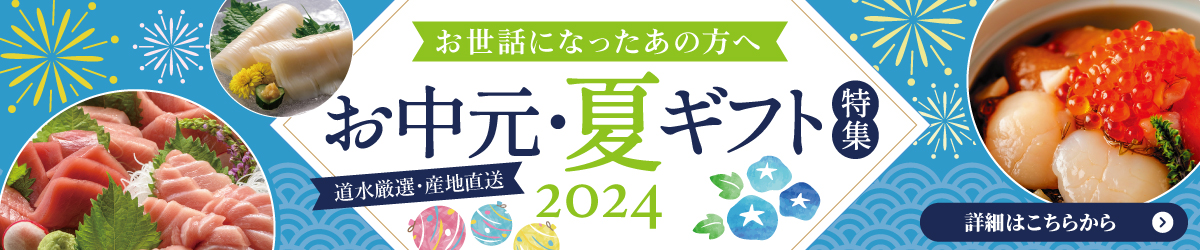 お世話になったあの方へ

お中元・夏ギフト 特集

道水厳選・産地直送

2024

詳細はこちらから